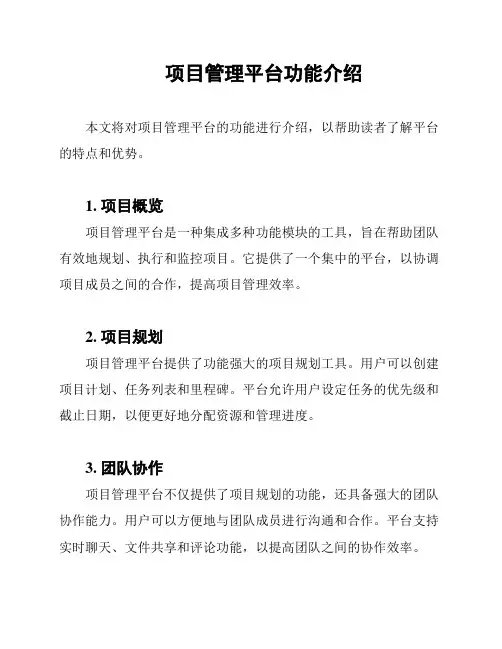 项目管理平台功能介绍

本文将对项目管理平台的功能进行介绍，以帮助读者了解平台的特点和优势。

1. 项目概览

项目管理平台是一种集成多种功能模块的工具，旨在帮助团队有效地规划、执行和监控项目。它提供了一个集中的平台，以协调项目成员之间的合作，提高项目管理效率。

2. 项目规划

项目管理平台提供了功能强大的项目规划工具。用户可以创建项目计划、任务列表和里程碑。平台允许用户设定任务的优先级和截止日期，以便更好地分配资源和管理进度。

3. 团队协作

项目管理平台不仅提供了项目规划的功能，还具备强大的团队协作能力。用户可以方便地与团队成员进行沟通和合作。平台支持实时聊天、文件共享和评论功能，以提高团队之间的协作效率。